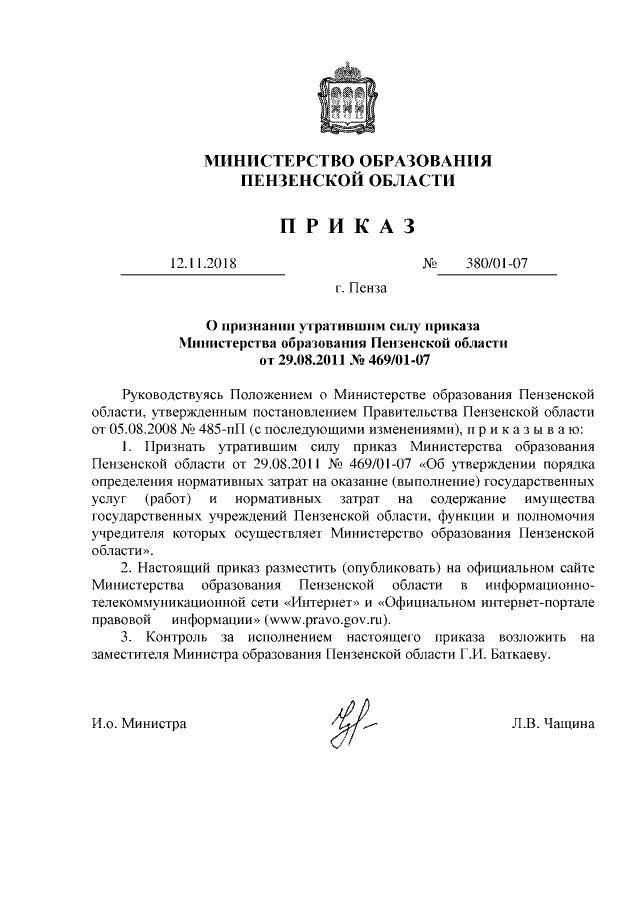 МИНИСТЕРСТВО ОБРАЗОВАНИЯ
ПЕНЗЕНСКОЙ ОБЛАСТИ

П Р И К А З

12.11.2018 № 380/01-07

г. Пенза

О признании утратившим силу приказа
Министерства образования Пензенской области
от 29.08.2011 № 469/01-07

Руководствуясь Положением о Министерстве образования Пензенской области, утвержденным постановлением Правительства Пензенской области от 05.08.2008 № 485-пП (с последующими изменениями), п р и к а з ы в а ю:

1. Признать утратившим силу приказ Министерства образования Пензенской области от 29.08.2011 № 469/01-07 «Об утверждении порядка определения нормативных затрат на оказание (выполнение) государственных услуг (работ) и нормативных затрат на содержание имущества государственных учреждений Пензенской области, функции и полномочия учредителя которых осуществляет Министерство образования Пензенской области».

2. Настоящий приказ разместить (опубликовать) на официальном сайте Министерства образования Пензенской области в информационно-телекоммуникационной сети «Интернет» и «Официальном интернет-портале правовой информации» (www.pravo.gov.ru).

3. Контроль за исполнением настоящего приказа возложить на заместителя Министра образования Пензенской области Г.И. Баткаеву.

И.о. Министра Л.В. Чащина